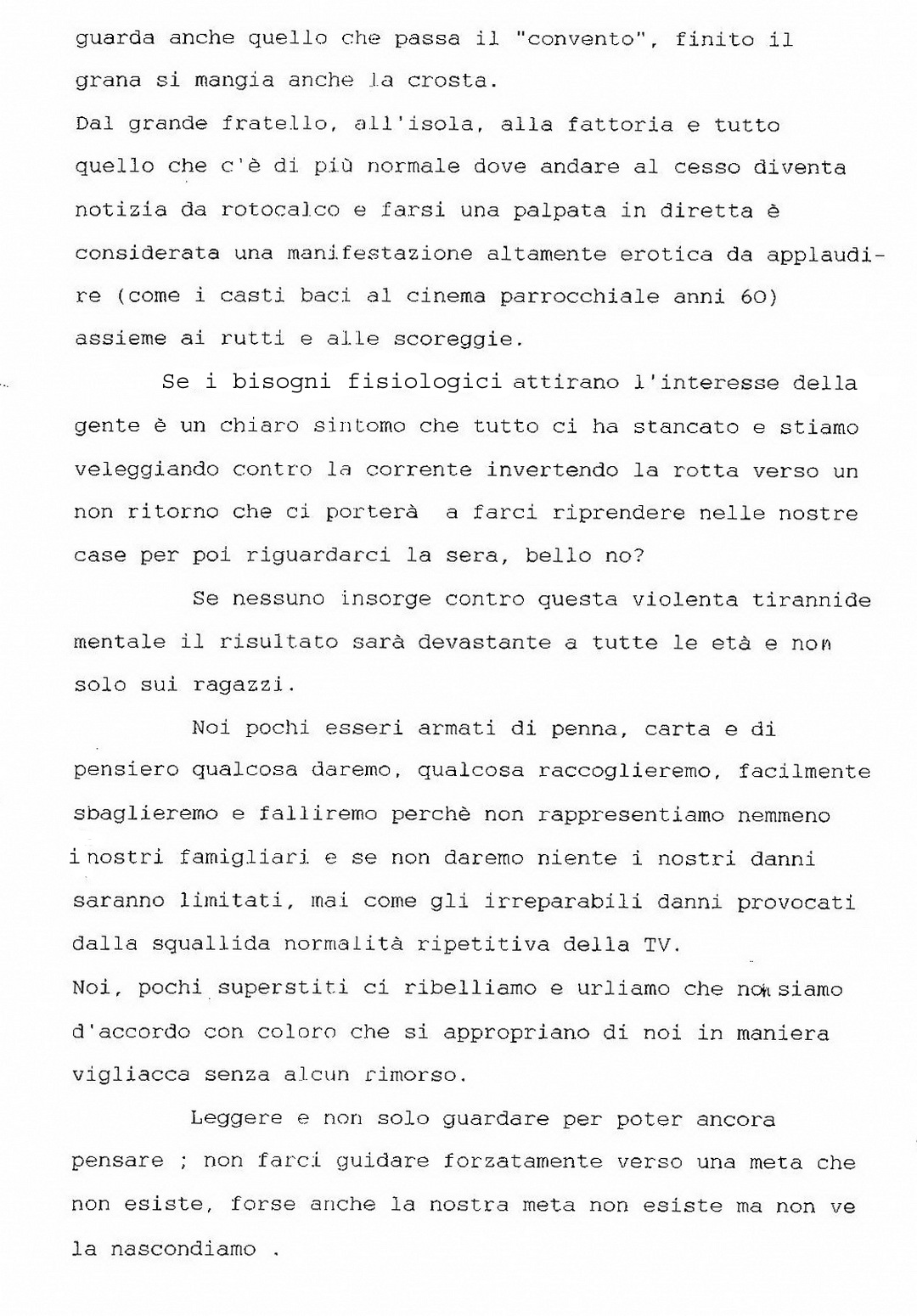 guarda anche quello che passa il "convento", finito il grana si mangia anche la crosta.
Dal grande fratello, all'isola, alla fattoria e tutto quello che c'è di più normale dove andare al cesso diventa notizia da rotocalco e farsi una palpata in diretta è considerata una manifestazione altamente erotica da applaudire (come i casti baci al cinema parrocchiale anni 60) assieme ai rutti e alle scoreggie.

Se i bisogni fisiologici attirano l'interesse della gente è un chiaro sintomo che tutto ci ha stancato e stiamo veleggiando contro la corrente invertendo la rotta verso un non ritorno che ci porterà a farci riprendere nelle nostre case per poi riguardarci la sera, bello no?

Se nessuno insorge contro questa violenta tirannide mentale il risultato sarà devastante a tutte le età e non solo sui ragazzi.

Noi pochi esseri armati di penna, carta e di pensiero qualcosa daremo, qualcosa raccoglieremo, facilmente sbaglieremo e falliremo perchè non rappresentiamo nemmeno i nostri famigliari e se non daremo niente i nostri danni saranno limitati, mai come gli irreparabili danni provocati dalla squallida normalità ripetitiva della TV.
Noi, pochi superstiti ci ribelliamo e urliamo che non siamo d'accordo con coloro che si appropriano di noi in maniera vigliacca senza alcun rimorso.

Leggere e non solo guardare per poter ancora pensare ; non farci guidare forzatamente verso una meta che non esiste, forse anche la nostra meta non esiste ma non ve la nascondiamo .